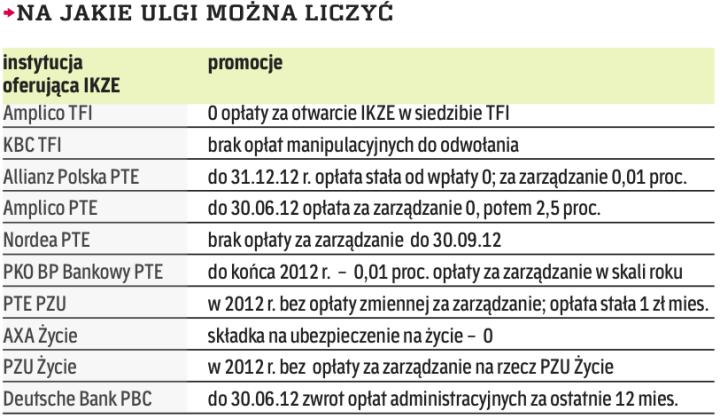 NA JAKIE ULGI MOŻNA LICZYĆ

| instytucja oferująca IKZE | promocje |
|---|---|
| Amplico TFI | 0 opłaty za otwarcie IKZE w siedzibie TFI |
| KBC TFI | brak opłat manipulacyjnych do odwołania |
| Allianz Polska PTE | do 31.12.12 r. opłata stała od wpłaty 0; za zarządzanie 0,01 proc. |
| Amplico PTE | do 30.06.12 opłata za zarządzanie 0, potem 2,5 proc. |
| Nordea PTE | brak opłaty za zarządzanie do 30.09.12 |
| PKO BP Bankowy PTE | do końca 2012 r. – 0,01 proc. opłaty za zarządzanie w skali roku |
| PTE PZU | w 2012 r. bez opłaty zmiennej za zarządzanie; opłata stała 1 zł mies. |
| AXA Życie | składka na ubezpieczenie na życie – 0 |
| PZU Życie | w 2012 r. bez opłaty za zarządzanie na rzecz PZU Życie |
| Deutsche Bank PBC | do 30.06.12 zwrot opłat administracyjnych za ostatnie 12 mies. |